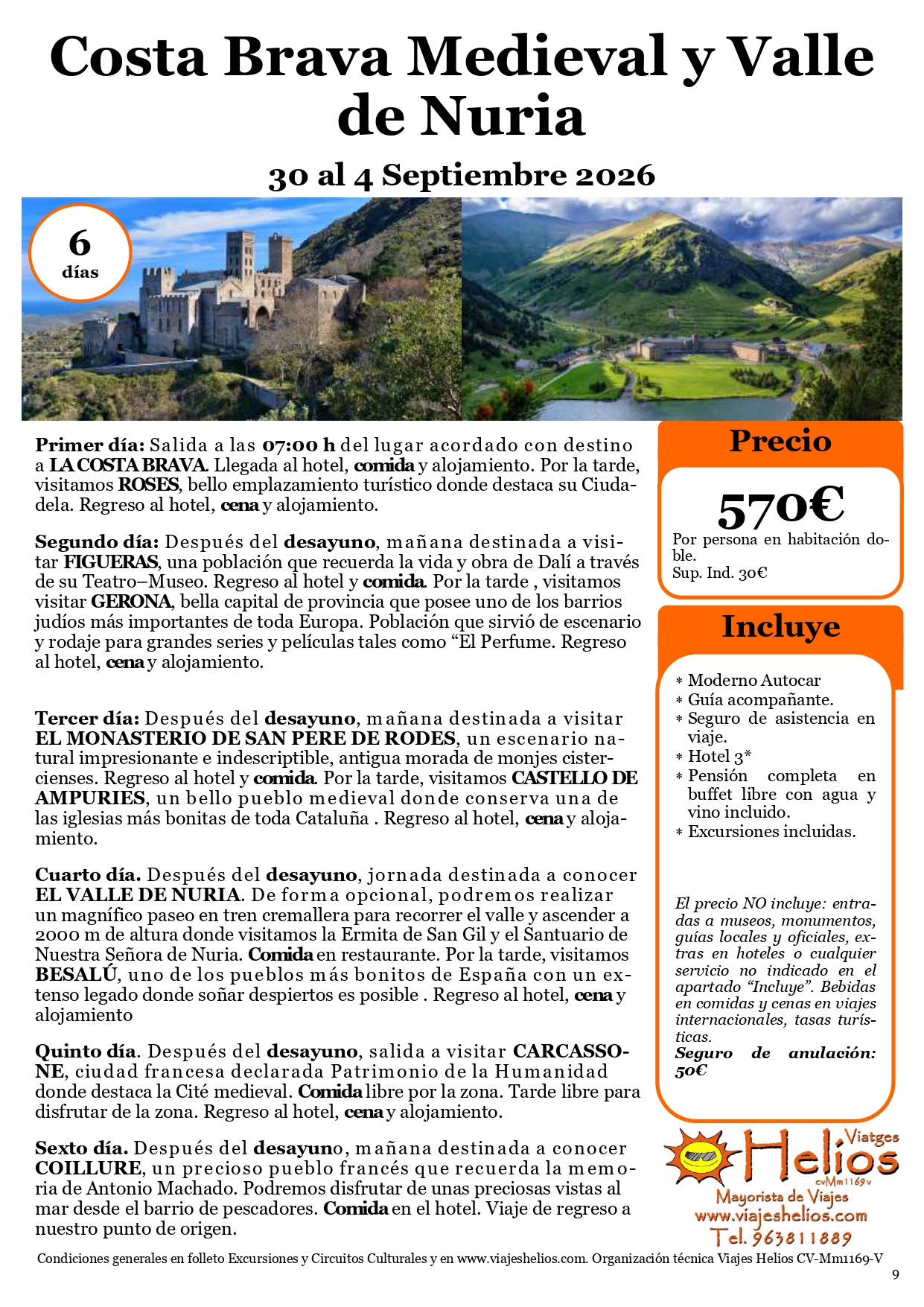 Costa Brava Medieval y Valle de Nuria

30 al 4 Septiembre 2026

6 días

Primer día: Salida a las 07:00 h del lugar acordado con destino a LA COSTA BRAVA. Llegada al hotel, comida y alojamiento. Por la tarde, visitamos ROSES, bello emplazamiento turístico donde destaca su Ciudadela. Regreso al hotel, cena y alojamiento.

Segundo día: Después del desayuno, mañana destinada a visitar FIGUERAS, una población que recuerda la vida y obra de Dalí a través de su Teatro–Museo. Regreso al hotel y comida. Por la tarde , visitamos visitar GERONA, bella capital de provincia que posee uno de los barrios judíos más importantes de toda Europa. Población que sirvió de escenario y rodaje para grandes series y películas tales como “El Perfume. Regreso al hotel, cena y alojamiento.

Tercer día: Después del desayuno, mañana destinada a visitar EL MONASTERIO DE SAN PERE DE RODES, un escenario natural impresionante e indescriptible, antigua morada de monjes cistercienses. Regreso al hotel y comida. Por la tarde, visitamos CASTELLO DE AMPURIES, un bello pueblo medieval donde conserva una de las iglesias más bonitas de toda Cataluña . Regreso al hotel, cena y alojamiento.

Cuarto día. Después del desayuno, jornada destinada a conocer EL VALLE DE NURIA. De forma opcional, podremos realizar un magnífico paseo en tren cremallera para recorrer el valle y ascender a 2000 m de altura donde visitamos la Ermita de San Gil y el Santuario de Nuestra Señora de Nuria. Comida en restaurante. Por la tarde, visitamos BESALÚ, uno de los pueblos más bonitos de España con un extenso legado donde soñar despiertos es posible . Regreso al hotel, cena y alojamiento

Quinto día. Después del desayuno, salida a visitar CARCASSONE, ciudad francesa declarada Patrimonio de la Humanidad donde destaca la Cité medieval. Comida libre por la zona. Tarde libre para disfrutar de la zona. Regreso al hotel, cena y alojamiento.

Sexto día. Después del desayuno, mañana destinada a conocer COILLURE, un precioso pueblo francés que recuerda la memoria de Antonio Machado. Podremos disfrutar de unas preciosas vistas al mar desde el barrio de pescadores. Comida en el hotel. Viaje de regreso a nuestro punto de origen.

Precio

570€
Por persona en habitación doble.
Sup. Ind. 30€

Incluye

* Moderno Autocar
* Guía acompañante.
* Seguro de asistencia en viaje.
* Hotel 3*
* Pensión completa en buffet libre con agua y vino incluido.
* Excursiones incluidas.

El precio NO incluye: entradas a museos, monumentos, guías locales y oficiales, extras en hoteles o cualquier servicio no indicado en el apartado “Incluye”. Bebidas en comidas y cenas en viajes internacionales, tasas turísticas.
Seguro de anulación: 50€

Viatges Helios cvMm1169v
Mayorista de Viajes
www.viajeshelios.com
Tel. 963811889

Condiciones generales en folleto Excursiones y Circuitos Culturales y en www.viajeshelios.com. Organización técnica Viajes Helios CV-Mm1169-V

9